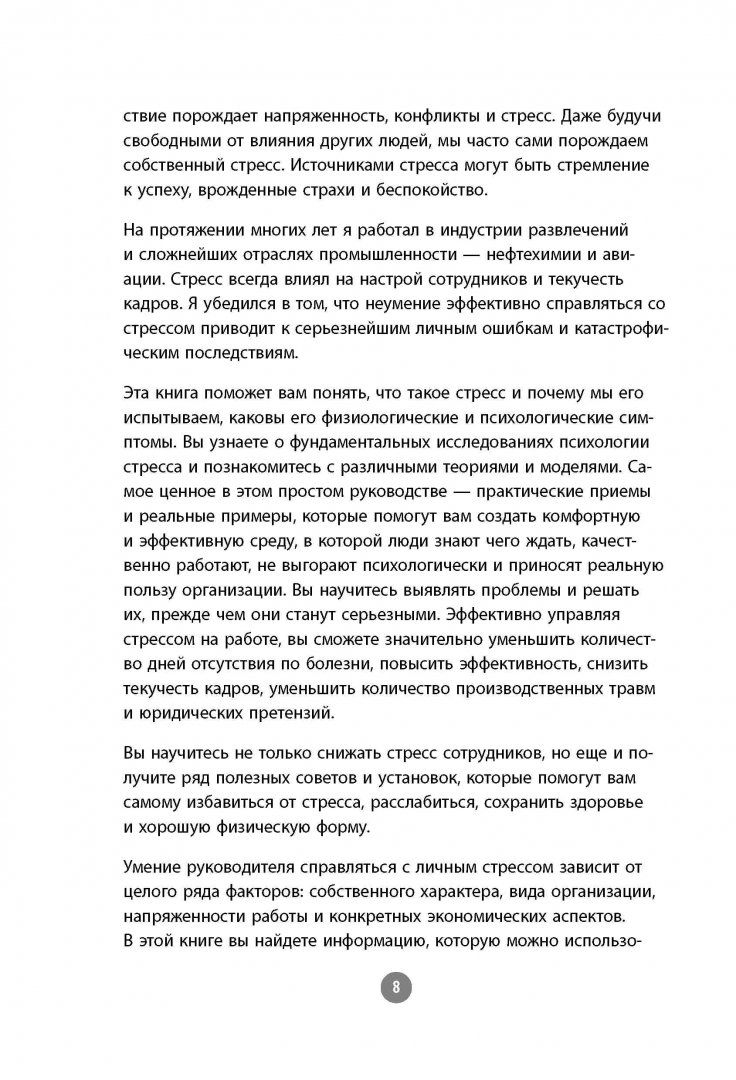 ствие порождает напряженность, конфликты и стресс. Даже будучи свободными от влияния других людей, мы часто сами порождаем собственный стресс. Источниками стресса могут быть стремление к успеху, врожденные страхи и беспокойство.

На протяжении многих лет я работал в индустрии развлечений и сложнейших отраслях промышленности — нефтехимии и авиации. Стресс всегда влиял на настрой сотрудников и текучесть кадров. Я убедился в том, что неумение эффективно справляться со стрессом приводит к серьезнейшим личным ошибкам и катастрофическим последствиям.

Эта книга поможет вам понять, что такое стресс и почему мы его испытываем, каковы его физиологические и психологические симптомы. Вы узнаете о фундаментальных исследованиях психологии стресса и познакомитесь с различными теориями и моделями. Самое ценное в этом простом руководстве — практические приемы и реальные примеры, которые помогут вам создать комфортную и эффективную среду, в которой люди знают чего ждать, качественно работают, не выгорают психологически и приносят реальную пользу организации. Вы научитесь выявлять проблемы и решать их, прежде чем они станут серьезными. Эффективно управляя стрессом на работе, вы сможете значительно уменьшить количество дней отсутствия по болезни, повысить эффективность, снизить текучесть кадров, уменьшить количество производственных травм и юридических претензий.

Вы научитесь не только снижать стресс сотрудников, но еще и получите ряд полезных советов и установок, которые помогут вам самому избавиться от стресса, расслабиться, сохранить здоровье и хорошую физическую форму.

Умение руководителя справляться с личным стрессом зависит от целого ряда факторов: собственного характера, вида организации, напряженности работы и конкретных экономических аспектов. В этой книге вы найдете информацию, которую можно использо-

8